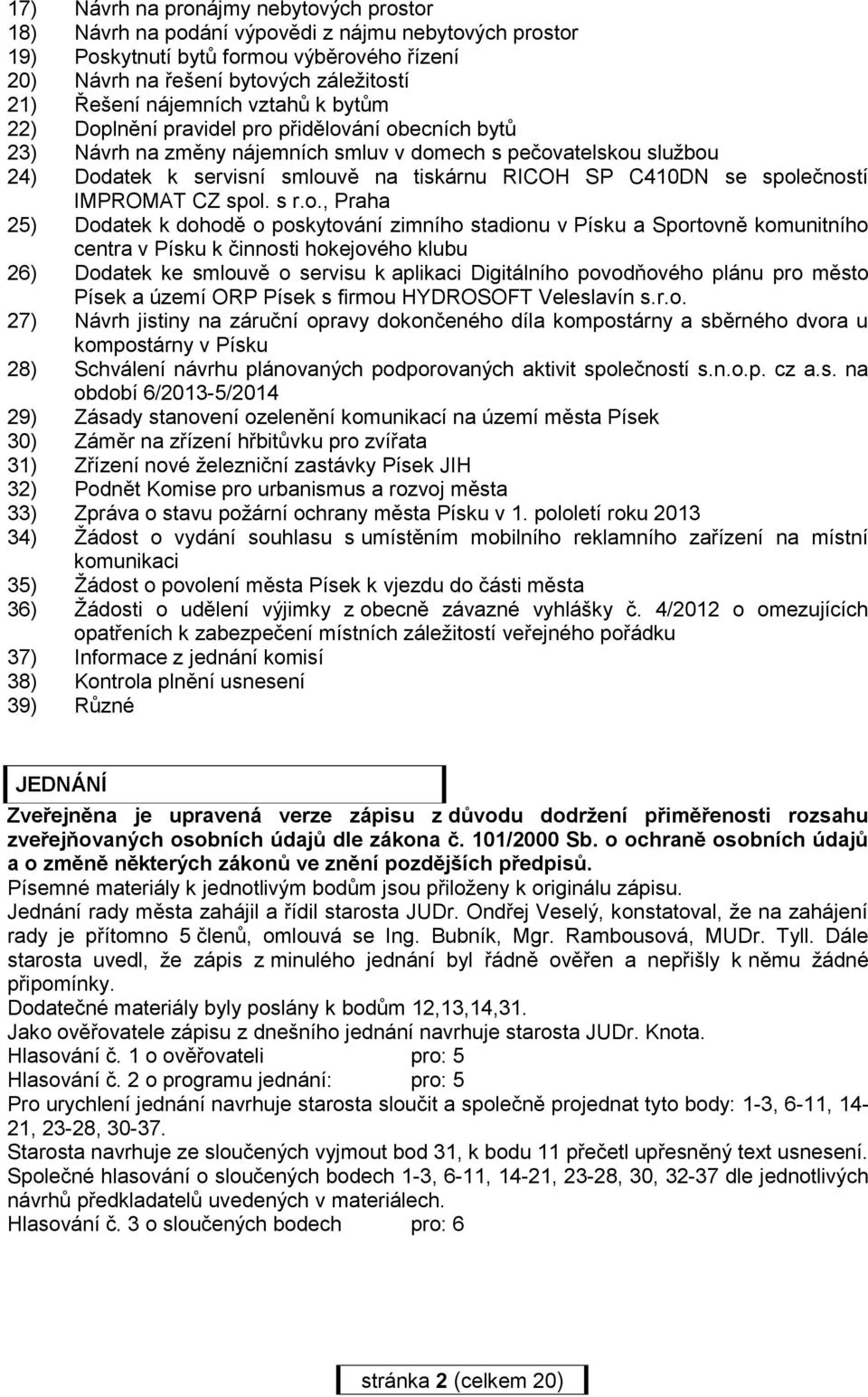 17) Návrh na pronájmy nebytových prostor
18) Návrh na podání výpovědi z nájmu nebytových prostor
19) Poskytnutí bytů formou výběrového řízení
20) Návrh na řešení bytových záležitostí
21) Řešení nájemních vztahů k bytům
22) Doplnění pravidel pro přidělování obecních bytů
23) Návrh na změny nájemních smluv v domech s pečovatelskou službou
24) Dodatek k servisní smlouvě na tiskárnu RICOH SP C410DN se společností IMPROMAT CZ spol. s r.o., Praha
25) Dodatek k dohodě o poskytování zimního stadionu v Písku a Sportovně komunitního centra v Písku k činnosti hokejového klubu
26) Dodatek ke smlouvě o servisu k aplikaci Digitálního povodňového plánu pro město Písek a území ORP Písek s firmou HYDROSOFT Veleslavín s.r.o.
27) Návrh jistiny na záruční opravy dokončeného díla kompostárny a sběrného dvora u kompostárny v Písku
28) Schválení návrhu plánovaných podporovaných aktivit společností s.n.o.p. cz a.s. na období 6/2013-5/2014
29) Zásady stanovení ozelenění komunikací na území města Písek
30) Záměr na zřízení hřbitůvku pro zvířata
31) Zřízení nové železniční zastávky Písek JIH
32) Podnět Komise pro urbanismus a rozvoj města
33) Zpráva o stavu požární ochrany města Písku v 1. pololetí roku 2013
34) Žádost o vydání souhlasu s umístěním mobilního reklamního zařízení na místní komunikaci
35) Žádost o povolení města Písek k vjezdu do části města
36) Žádosti o udělení výjimky z obecně závazné vyhlášky č. 4/2012 o omezujících opatřeních k zabezpečení místních záležitostí veřejného pořádku
37) Informace z jednání komisí
38) Kontrola plnění usnesení
39) Různé

JEDNÁNÍ

Zveřejněna je upravená verze zápisu z důvodu dodržení přiměřenosti rozsahu zveřejňovaných osobních údajů dle zákona č. 101/2000 Sb. o ochraně osobních údajů a o změně některých zákonů ve znění pozdějších předpisů.
Písemné materiály k jednotlivým bodům jsou přiloženy k originálu zápisu.
Jednání rady města zahájil a řídil starosta JUDr. Ondřej Veselý, konstatoval, že na zahájení rady je přítomno 5 členů, omlouvá se Ing. Bubník, Mgr. Rambousová, MUDr. Tyll. Dále starosta uvedl, že zápis z minulého jednání byl řádně ověřen a nepřišly k němu žádné připomínky.
Dodatečné materiály byly poslány k bodům 12,13,14,31.
Jako ověřovatele zápisu z dnešního jednání navrhuje starosta JUDr. Knota.
Hlasování č. 1 o ověřovateli pro: 5
Hlasování č. 2 o programu jednání: pro: 5
Pro urychlení jednání navrhuje starosta sloučit a společně projednat tyto body: 1-3, 6-11, 14-21, 23-28, 30-37.
Starosta navrhuje ze sloučených vyjmout bod 31, k bodu 11 přečetl upřesněný text usnesení.
Společné hlasování o sloučených bodech 1-3, 6-11, 14-21, 23-28, 30, 32-37 dle jednotlivých návrhů předkladatelů uvedených v materiálech.
Hlasování č. 3 o sloučených bodech pro: 6

stránka 2 (celkem 20)